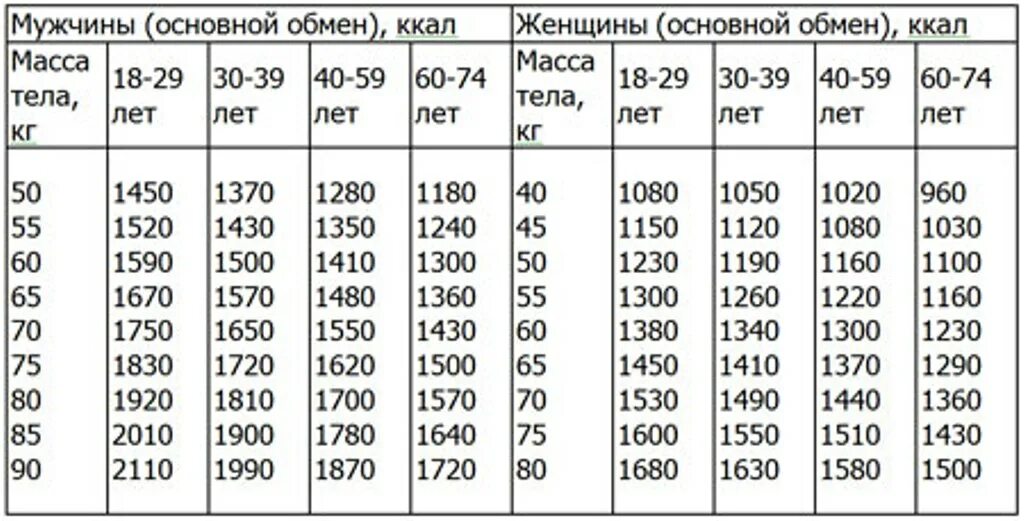 | Мужчины (основной обмен), ккал | | | | | Женщины (основной обмен), ккал | | | | |
|---|---|---|---|---|---|---|---|---|---|
| Масса тела, кг | 18-29 лет | 30-39 лет | 40-59 лет | 60-74 лет | Масса тела, кг | 18-29 лет | 30-39 лет | 40-59 лет | 60-74 лет |
| 50 | 1450 | 1370 | 1280 | 1180 | 40 | 1080 | 1050 | 1020 | 960 |
| 55 | 1520 | 1430 | 1350 | 1240 | 45 | 1150 | 1120 | 1080 | 1030 |
| 60 | 1590 | 1500 | 1410 | 1300 | 50 | 1230 | 1190 | 1160 | 1100 |
| 65 | 1670 | 1570 | 1480 | 1360 | 55 | 1300 | 1260 | 1220 | 1160 |
| 70 | 1750 | 1650 | 1550 | 1430 | 60 | 1380 | 1340 | 1300 | 1230 |
| 75 | 1830 | 1720 | 1620 | 1500 | 65 | 1450 | 1410 | 1370 | 1290 |
| 80 | 1920 | 1810 | 1700 | 1570 | 70 | 1530 | 1490 | 1440 | 1360 |
| 85 | 2010 | 1900 | 1780 | 1640 | 75 | 1600 | 1550 | 1510 | 1430 |
| 90 | 2110 | 1990 | 1870 | 1720 | 80 | 1680 | 1630 | 1580 | 1500 |